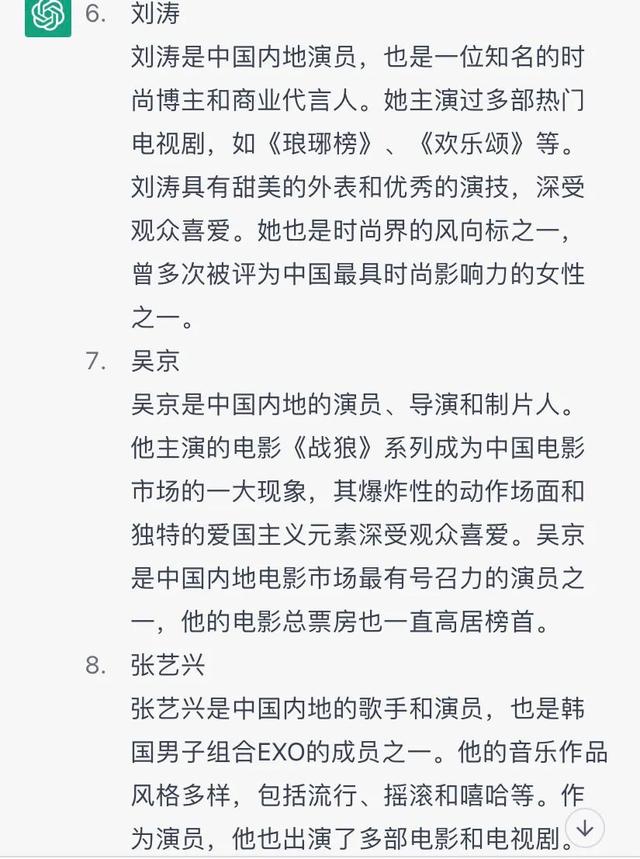 6. 刘涛

刘涛是中国内地演员，也是一位知名的时尚博主和商业代言人。她主演过多部热门电视剧，如《琅琊榜》、《欢乐颂》等。刘涛具有甜美的外表和优秀的演技，深受观众喜爱。她也是时尚界的风向标之一，曾多次被评为中国最具时尚影响力的女性之一。

7. 吴京

吴京是中国内地的演员、导演和制片人。他主演的电影《战狼》系列成为中国电影市场的一大现象，其爆炸性的动作场面和独特的爱国主义元素深受观众喜爱。吴京是中国内地电影市场最有号召力的演员之一，他的电影总票房也一直高居榜首。

8. 张艺兴

张艺兴是中国内地的歌手和演员，也是韩国男子组合EXO的成员之一。他的音乐作品风格多样，包括流行、摇滚和嘻哈等。作为演员，他也出演了多部电影和电视剧。